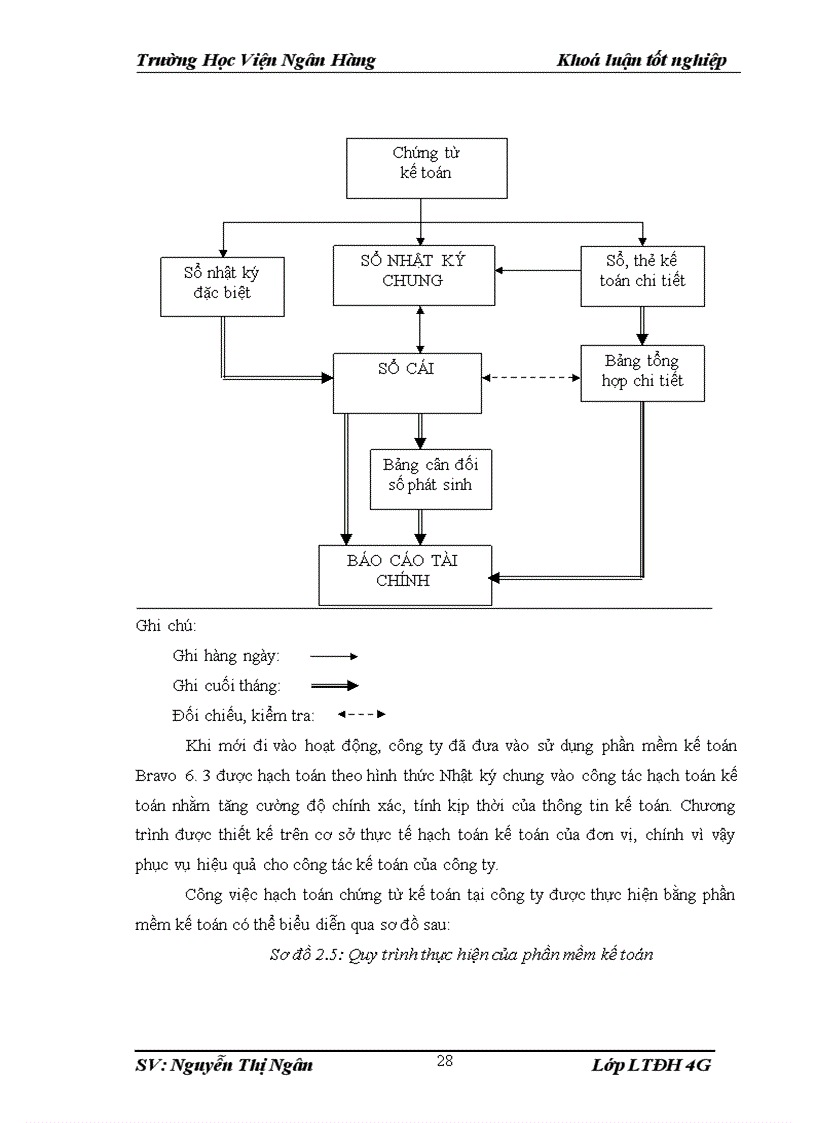 Trường Học Viện Ngân Hàng    Khoá luận tốt nghiệp

Chứng từ kế toán

Sổ nhật ký đặc biệt

SỔ NHẬT KÝ CHUNG

Sổ, thẻ kế toán chi tiết

SỔ CÁI

Bảng tổng hợp chi tiết

Bảng cân đối số phát sinh

BÁO CÁO TÀI CHÍNH

Ghi chú:

Ghi hàng ngày:

Ghi cuối tháng:

Đối chiếu, kiểm tra:

Khi mới đi vào hoạt động, công ty đã đưa vào sử dụng phần mềm kế toán Bravo 6. 3 được hạch toán theo hình thức Nhật ký chung vào công tác hạch toán kế toán nhằm tăng cường độ chính xác, tính kịp thời của thông tin kế toán. Chương trình được thiết kế trên cơ sở thực tế hạch toán kế toán của đơn vị, chính vì vậy phục vụ hiệu quả cho công tác kế toán của công ty.

Công việc hạch toán chứng từ kế toán tại công ty được thực hiện bằng phần mềm kế toán có thể biểu diễn qua sơ đồ sau:

Sơ đồ 2.5: Quy trình thực hiện của phần mềm kế toán

SV: Nguyễn Thị Ngân    28    Lớp LTĐH 4G